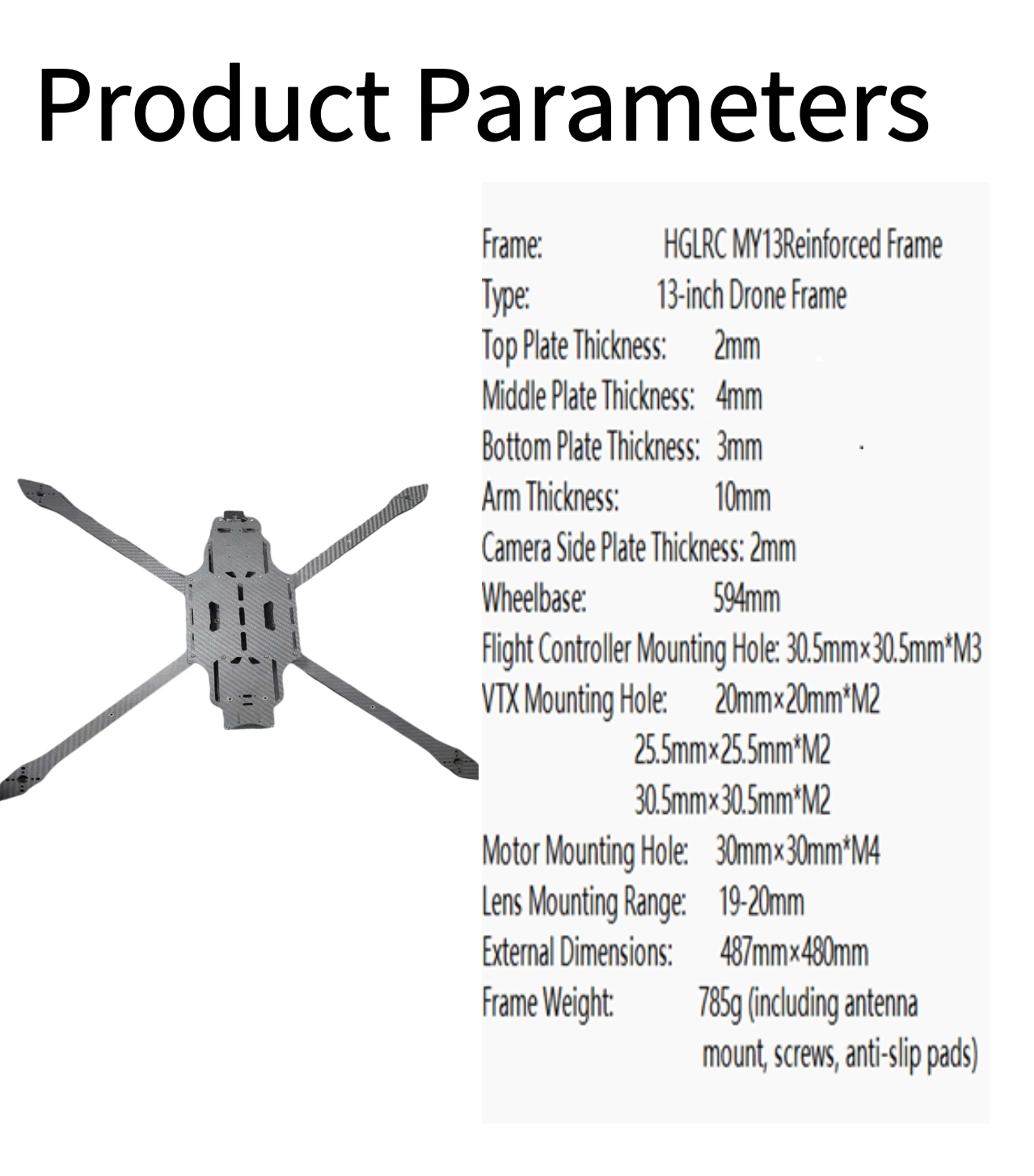 Product Parameters

Frame: HGLRC MY13Reinforced Frame
Type: 13-inch Drone Frame
Top Plate Thickness: 2mm
Middle Plate Thickness: 4mm
Bottom Plate Thickness: 3mm
Arm Thickness: 10mm
Camera Side Plate Thickness: 2mm
Wheelbase: 594mm
Flight Controller Mounting Hole: 30.5mm×30.5mm*M3
VTX Mounting Hole: 20mm×20mm*M2
25.5mm×25.5mm*M2
30.5mm×30.5mm*M2
Motor Mounting Hole: 30mm×30mm*M4
Lens Mounting Range: 19-20mm
External Dimensions: 487mm×480mm
Frame Weight: 785g (including antenna mount, screws, anti-slip pads)